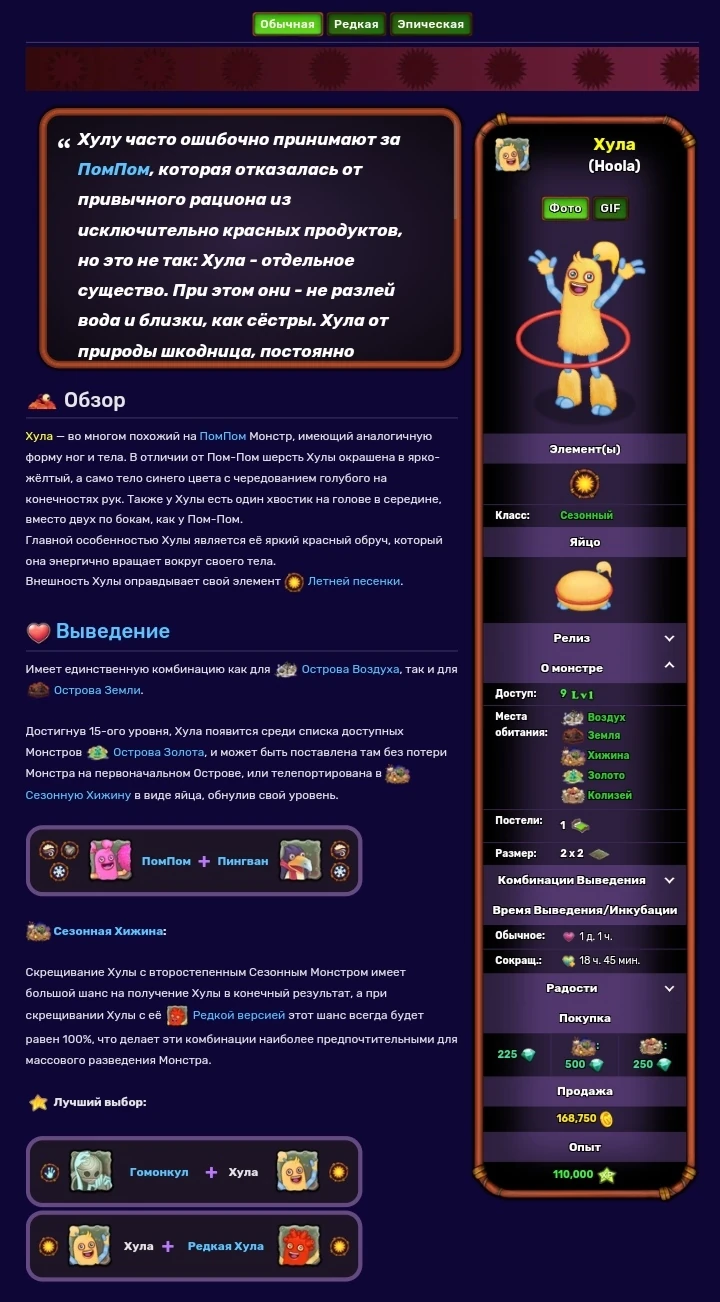 Обычная Редкая Эпическая

“ Хулу часто ошибочно принимают за ПомПом, которая отказалась от привычного рациона из исключительно красных продуктов, но это не так: Хула - отдельное существо. При этом они - не разлей вода и близки, как сёстры. Хула от природы шкодница, постоянно

Обзор

Хула — во многом похожий на ПомПом Монстр, имеющий аналогичную форму ног и тела. В отличии от Пом-Пом шерсть Хулы окрашена в ярко-жёлтый, а само тело синего цвета с чередованием голубого на конечностях рук. Также у Хулы есть один хвостик на голове в середине, вместо двух по бокам, как у Пом-Пом.
Главной особенностью Хулы является её яркий красный обруч, который она энергично вращает вокруг своего тела.
Внешность Хулы оправдывает свой элемент Летней песенки.

Выведение

Имеет единственную комбинацию как для Острова Воздуха, так и для Острова Земли.

Достигнув 15-ого уровня, Хула появится среди списка доступных Монстров Острова Золота, и может быть поставлена там без потери Монстра на первоначальном Острове, или телепортирована в Сезонную Хижину в виде яйца, обнулив свой уровень.

ПомПом + Пингван

Сезонная Хижина:

Скрещивание Хулы с второстепенным Сезонным Монстром имеет большой шанс на получение Хулы в конечный результат, а при скрещивании Хулы с её Редкой версией этот шанс всегда будет равен 100%, что делает эти комбинации наиболее предпочтительными для массового разведения Монстра.

Лучший выбор:

Гомонкул + Хула

Хула + Редкая Хула

Хула
(Hoola)

Фото GIF

Элемент(ы)

Класс: Сезонный

Яйцо

Релиз

О монстре

Доступ: 9 Lvl

Места обитания: Воздух Земля Хижина Золото Колизей

Постели: 1

Размер: 2 x 2

Комбинации Выведения

Время Выведения/Инкубации

Обычное: 1 д. 1 ч.

Сокращ.: 18 ч. 45 мин.

Радости

Покупка

225 500 250

Продажа

168,750

Опыт

110,000